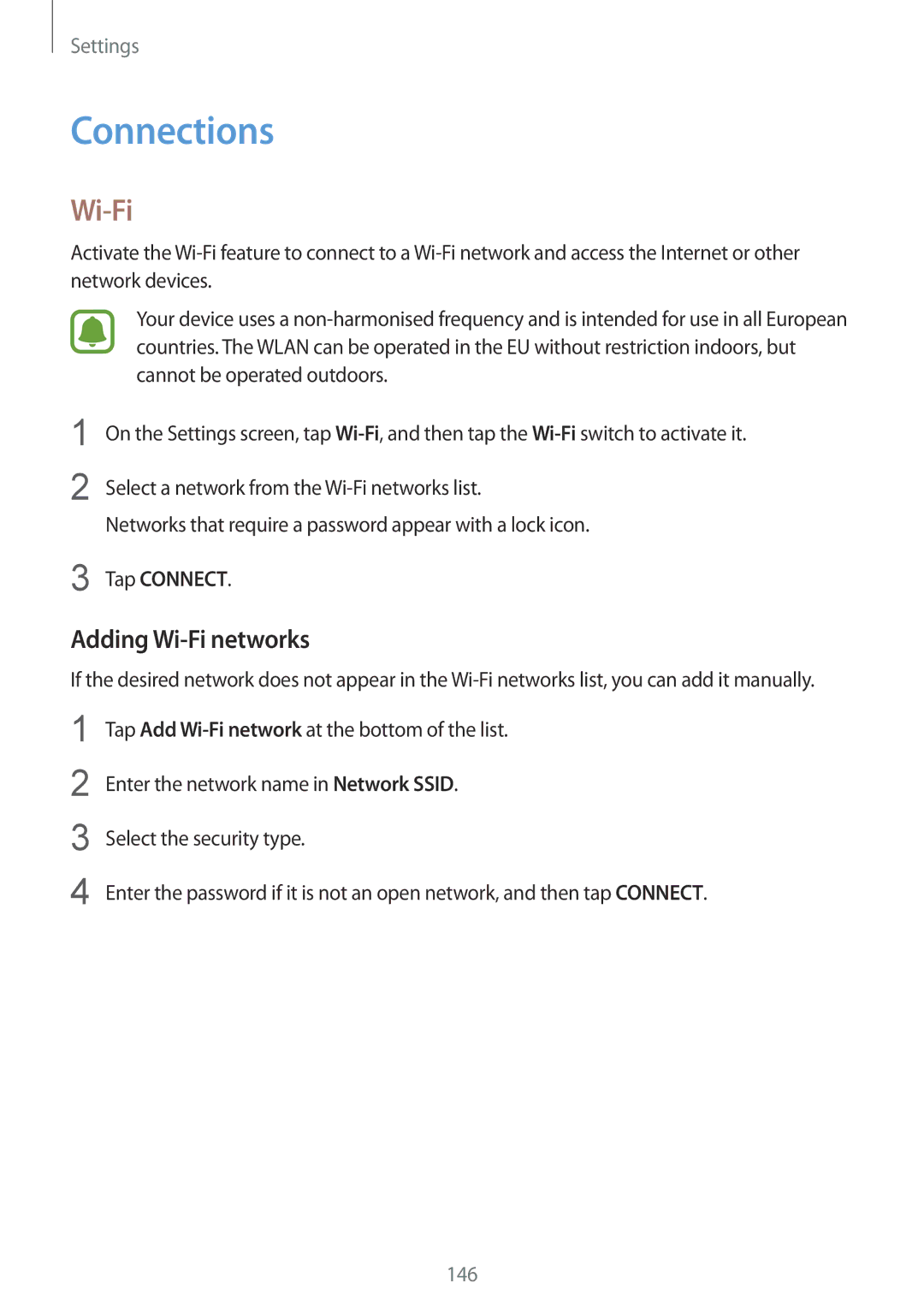 Settings

Connections

Wi-Fi

Activate the Wi-Fi feature to connect to a Wi-Fi network and access the Internet or other network devices.

Your device uses a non-harmonised frequency and is intended for use in all European countries. The WLAN can be operated in the EU without restriction indoors, but cannot be operated outdoors.

1 On the Settings screen, tap Wi-Fi, and then tap the Wi-Fi switch to activate it.

2 Select a network from the Wi-Fi networks list.

Networks that require a password appear with a lock icon.

3 Tap CONNECT.

Adding Wi-Fi networks

If the desired network does not appear in the Wi-Fi networks list, you can add it manually.

1 Tap Add Wi-Fi network at the bottom of the list.

2 Enter the network name in Network SSID.

3 Select the security type.

4 Enter the password if it is not an open network, and then tap CONNECT.

146